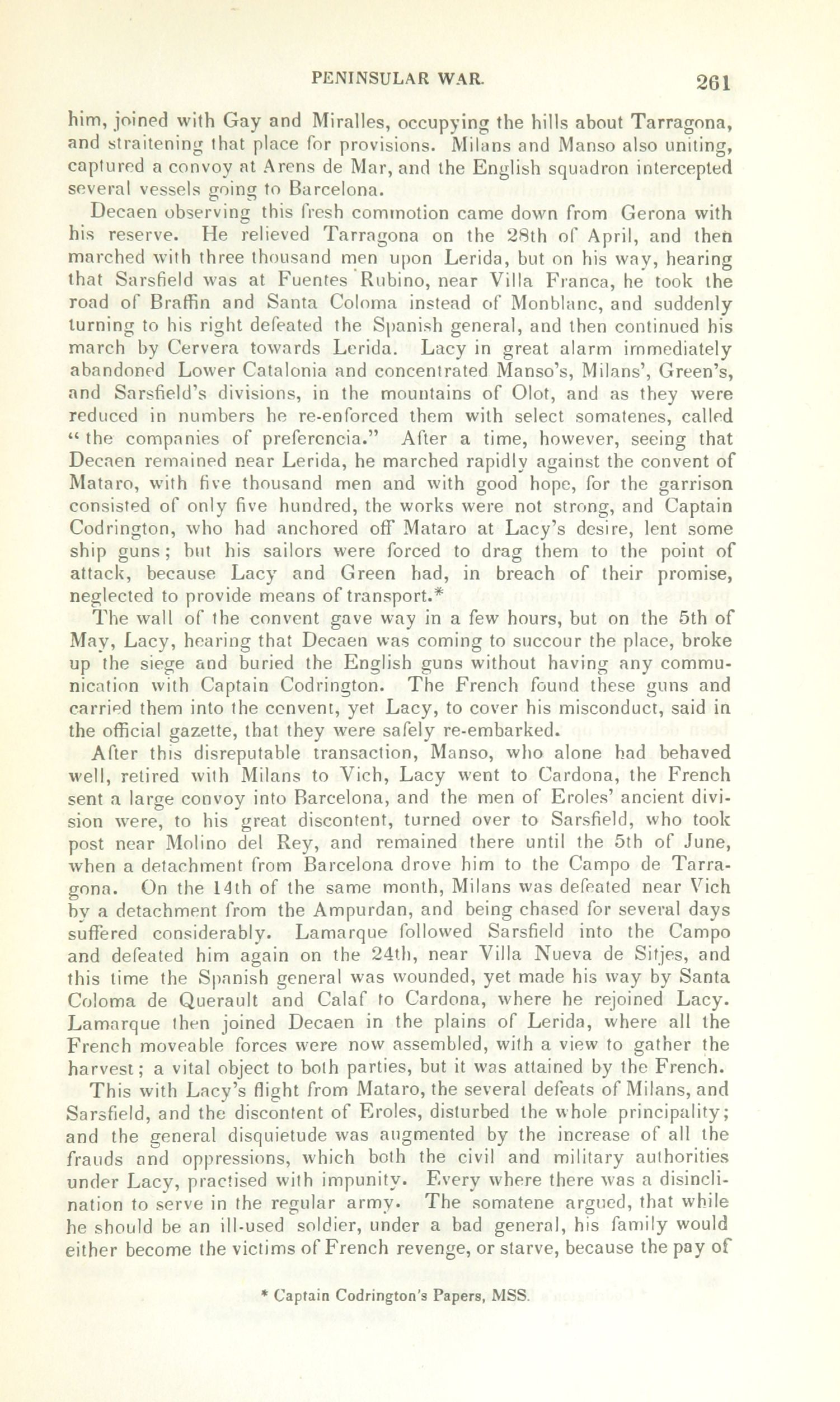 PENINSULAR WAR. 261

him, joined with Gay and Miralles, occupying the hills about Tarragona, and straitening that place for provisions. Milans and Manso also uniting, captured a convoy at Arens de Mar, and the English squadron intercepted several vessels going to Barcelona.

Decaen observing this fresh commotion came down from Gerona with his reserve. He relieved Tarragona on the 28th of April, and then marched with three thousand men upon Lerida, but on his way, hearing that Sarsfield was at Fuentes Rubino, near Villa Franca, he took the road of Braffin and Santa Coloma instead of Monblanc, and suddenly turning to his right defeated the Spanish general, and then continued his march by Cervera towards Lerida. Lacy in great alarm immediately abandoned Lower Catalonia and concentrated Manso's, Milans', Green's, and Sarsfield's divisions, in the mountains of Olot, and as they were reduced in numbers he re-enforced them with select somatenes, called "the companies of preferencia." After a time, however, seeing that Decaen remained near Lerida, he marched rapidly against the convent of Mataro, with five thousand men and with good hope, for the garrison consisted of only five hundred, the works were not strong, and Captain Codrington, who had anchored off Mataro at Lacy's desire, lent some ship guns; but his sailors were forced to drag them to the point of attack, because Lacy and Green had, in breach of their promise, neglected to provide means of transport.*

The wall of the convent gave way in a few hours, but on the 5th of May, Lacy, hearing that Decaen was coming to succour the place, broke up the siege and buried the English guns without having any communication with Captain Codrington. The French found these guns and carried them into the convent, yet Lacy, to cover his misconduct, said in the official gazette, that they were safely re-embarked.

After this disreputable transaction, Manso, who alone had behaved well, retired with Milans to Vich, Lacy went to Cardona, the French sent a large convoy into Barcelona, and the men of Eroles' ancient division were, to his great discontent, turned over to Sarsfield, who took post near Molino del Rey, and remained there until the 5th of June, when a detachment from Barcelona drove him to the Campo de Tarragona. On the 14th of the same month, Milans was defeated near Vich by a detachment from the Ampurdan, and being chased for several days suffered considerably. Lamarque followed Sarsfield into the Campo and defeated him again on the 24th, near Villa Nueva de Sitjes, and this time the Spanish general was wounded, yet made his way by Santa Coloma de Querault and Calaf to Cardona, where he rejoined Lacy. Lamarque then joined Decaen in the plains of Lerida, where all the French moveable forces were now assembled, with a view to gather the harvest; a vital object to both parties, but it was attained by the French.

This with Lacy's flight from Mataro, the several defeats of Milans, and Sarsfield, and the discontent of Eroles, disturbed the whole principality; and the general disquietude was augmented by the increase of all the frauds and oppressions, which both the civil and military authorities under Lacy, practised with impunity. Every where there was a disinclination to serve in the regular army. The somatene argued, that while he should be an ill-used soldier, under a bad general, his family would either become the victims of French revenge, or starve, because the pay of

* Captain Codrington's Papers, MSS.